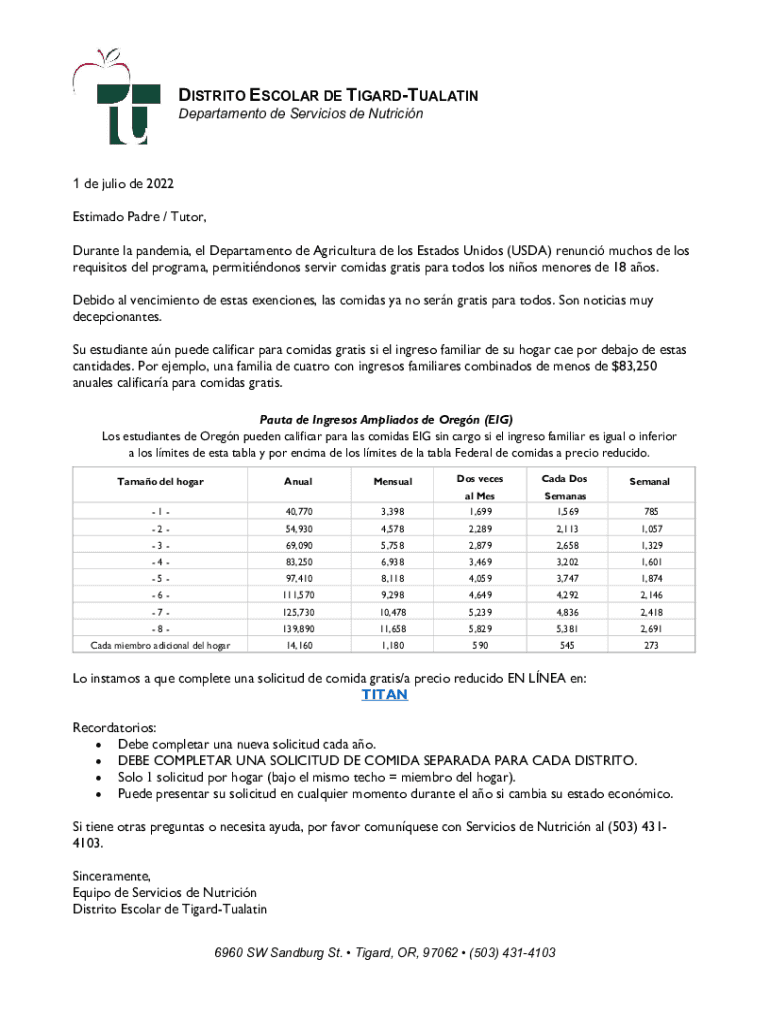 DISTRITO ESCOLAR DE TIGARD-TUALATIN
Departamento de Servicios de Nutrición

1 de julio de 2022

Estimado Padre / Tutor,

Durante la pandemia, el Departamento de Agricultura de los Estados Unidos (USDA) renunció muchos de los requisitos del programa, permitiéndonos servir comidas gratis para todos los niños menores de 18 años.

Debido al vencimiento de estas exenciones, las comidas ya no serán gratis para todos. Son noticias muy decepcionantes.

Su estudiante aún puede calificar para comidas gratis si el ingreso familiar de su hogar cae por debajo de estas cantidades. Por ejemplo, una familia de cuatro con ingresos familiares combinados de menos de $83,250 anuales calificaría para comidas gratis.

Pauta de Ingresos Ampliados de Oregón (EIG)
Los estudiantes de Oregón pueden calificar para las comidas EIG sin cargo si el ingreso familiar es igual o inferior a los límites de esta tabla y por encima de los límites de la tabla Federal de comidas a precio reducido.

| Tamaño del hogar | Anual | Mensual | Dos veces al Mes | Cada Dos Semanas | Semanal |
|---|---|---|---|---|---|
| - 1 - | 40,770 | 3,398 | 1,699 | 1,569 | 785 |
| - 2 - | 54,930 | 4,578 | 2,289 | 2,113 | 1,057 |
| - 3 - | 69,090 | 5,758 | 2,879 | 2,658 | 1,329 |
| - 4 - | 83,250 | 6,938 | 3,469 | 3,202 | 1,601 |
| - 5 - | 97,410 | 8,118 | 4,059 | 3,747 | 1,874 |
| - 6 - | 111,570 | 9,298 | 4,649 | 4,292 | 2,146 |
| - 7 - | 125,730 | 10,478 | 5,239 | 4,836 | 2,418 |
| - 8 - | 139,890 | 11,658 | 5,829 | 5,381 | 2,691 |
| Cada miembro adicional del hogar | 14,160 | 1,180 | 590 | 545 | 273 |

Lo instamos a que complete una solicitud de comida gratis/a precio reducido EN LÍNEA en:
TITAN

Recordatorios:
• Debe completar una nueva solicitud cada año.
• DEBE COMPLETAR UNA SOLICITUD DE COMIDA SEPARADA PARA CADA DISTRITO.
• Solo 1 solicitud por hogar (bajo el mismo techo = miembro del hogar).
• Puede presentar su solicitud en cualquier momento durante el año si cambia su estado económico.

Si tiene otras preguntas o necesita ayuda, por favor comuníquese con Servicios de Nutrición al (503) 431-4103.

Sinceramente,
Equipo de Servicios de Nutrición
Distrito Escolar de Tigard-Tualatin

6960 SW Sandburg St. • Tigard, OR, 97062 • (503) 431-4103